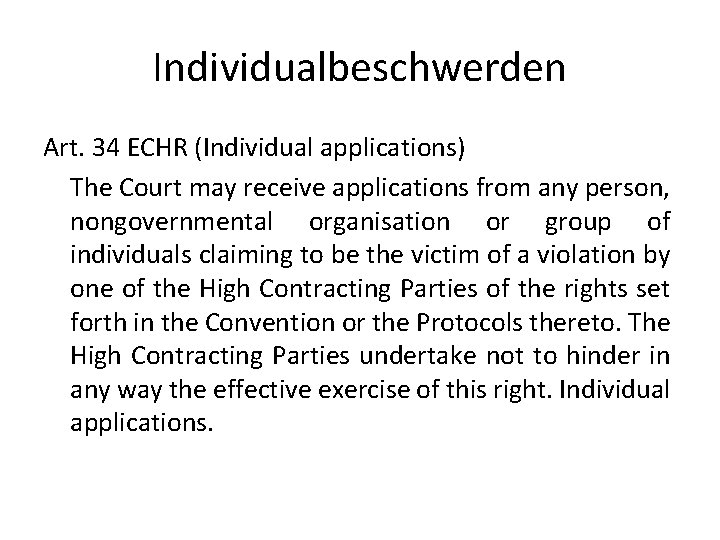 Individualbeschwerden

Art. 34 ECHR (Individual applications)

The Court may receive applications from any person, nongovernmental organisation or group of individuals claiming to be the victim of a violation by one of the High Contracting Parties of the rights set forth in the Convention or the Protocols thereto. The High Contracting Parties undertake not to hinder in any way the effective exercise of this right. Individual applications.